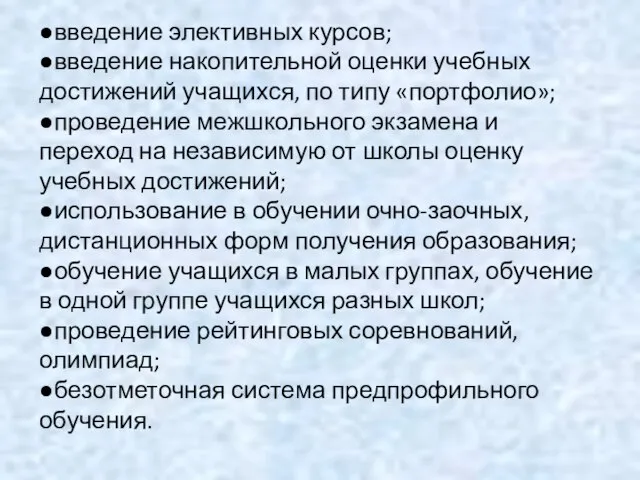 ●введение элективных курсов;
●введение накопительной оценки учебных достижений учащихся, по типу «портфолио»;
●проведение межшкольного экзамена и переход на независимую от школы оценку учебных достижений;
●использование в обучении очно-заочных, дистанционных форм получения образования;
●обучение учащихся в малых группах, обучение в одной группе учащихся разных школ;
●проведение рейтинговых соревнований, олимпиад;
●безотметочная система предпрофильного обучения.